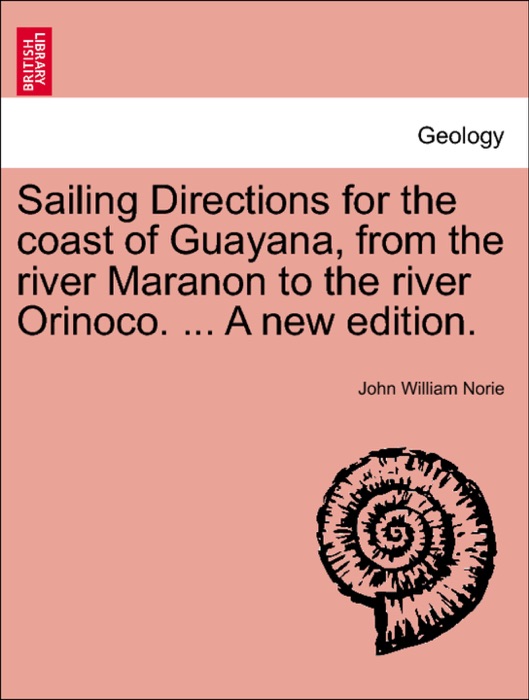 BRITISH LIBRARY

Geology

Sailing Directions for the coast of Guayana, from the river Maranon to the river Orinoco. ... A new edition.

John William Norie